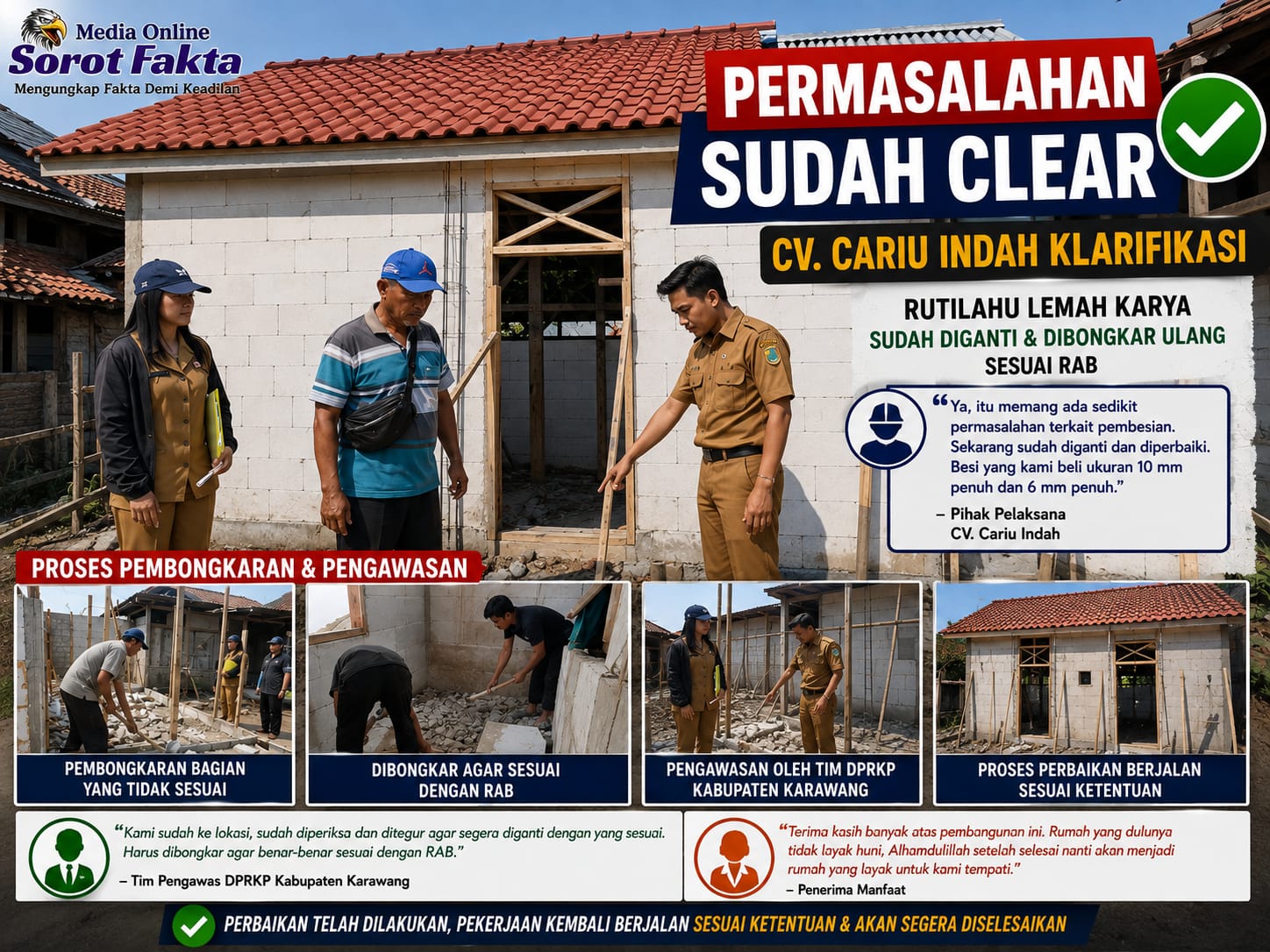 Media Online
Sorot Fakta
Mengungkap Fakta Demi Keadilan

PERMASALAHAN
SUDAH CLEAR

CV. CARIU INDAH KLARIFIKASI

RUTILAHU LEMAH KARYA
SUDAH DIGANTI & DIBONGKAR ULANG
SESUAI RAB

"Ya, itu memang ada sedikit permasalahan terkait pembesian. Sekarang sudah diganti dan diperbaiki. Besi yang kami beli ukuran 10 mm penuh dan 6 mm penuh."

– Pihak Pelaksana
CV. Cariu Indah

PROSES PEMBONGKARAN & PENGAWASAN

PEMBONGKARAN BAGIAN YANG TIDAK SESUAI

DIBONGKAR AGAR SESUAI DENGAN RAB

PENGAWASAN OLEH TIM DPRKP KABUPATEN KARAWANG

PROSES PERBAIKAN BERJALAN SESUAI KETENTUAN

"Kami sudah ke lokasi, sudah diperiksa dan ditegur agar segera diganti dengan yang sesuai. Harus dibongkar agar benar-benar sesuai dengan RAB."

– Tim Pengawas DPRKP Kabupaten Karawang

"Terima kasih banyak atas pembangunan ini. Rumah yang dulunya tidak layak huni, Alhamdulillah setelah selesai nanti akan menjadi rumah yang layak untuk kami tempati."

– Penerima Manfaat

PERBAIKAN TELAH DILAKUKAN, PEKERJAAN KEMBALI BERJALAN SESUAI KETENTUAN & AKAN SEGERA DISELESAIKAN